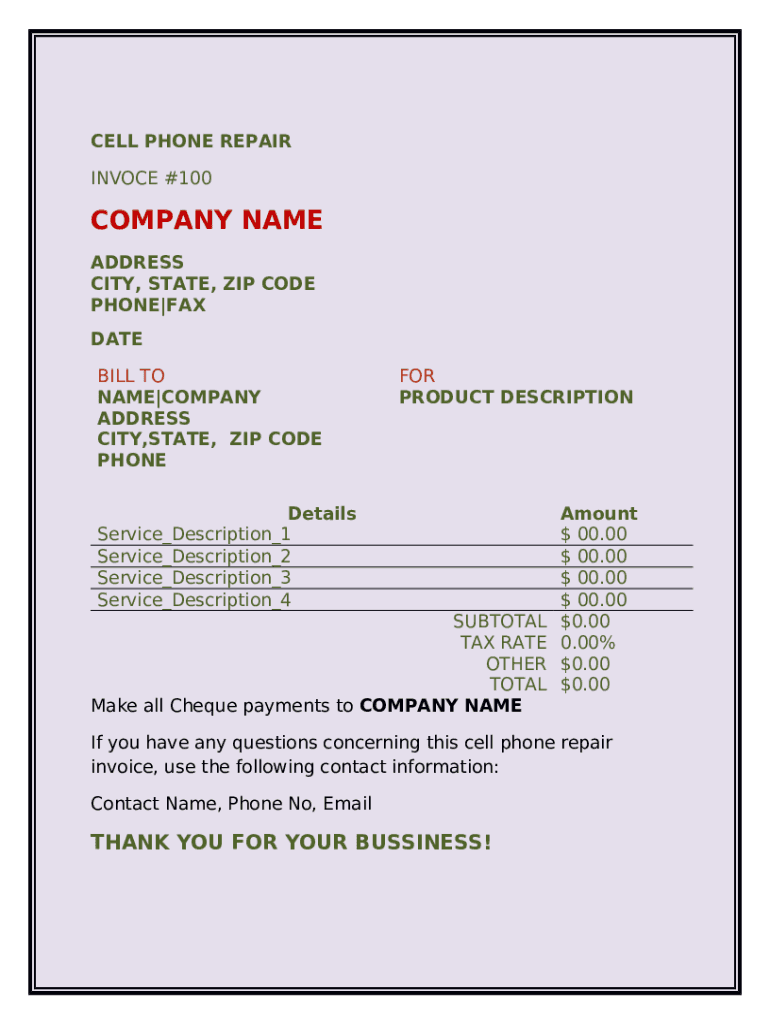 CELL PHONE REPAIR

INVOCE #100

COMPANY NAME

ADDRESS
CITY, STATE, ZIP CODE
PHONE|FAX

DATE

BILL TO
NAME|COMPANY
ADDRESS
CITY,STATE, ZIP CODE
PHONE

FOR
PRODUCT DESCRIPTION

| Details | Amount |
|---|---|
| Service_Description_1 | $ 00.00 |
| Service_Description_2 | $ 00.00 |
| Service_Description_3 | $ 00.00 |
| Service_Description_4 | $ 00.00 |
| SUBTOTAL | $0.00 |
| TAX RATE | 0.00% |
| OTHER | $0.00 |
| TOTAL | $0.00 |

Make all Cheque payments to COMPANY NAME

If you have any questions concerning this cell phone repair invoice, use the following contact information:

Contact Name, Phone No, Email

THANK YOU FOR YOUR BUSSINESS!